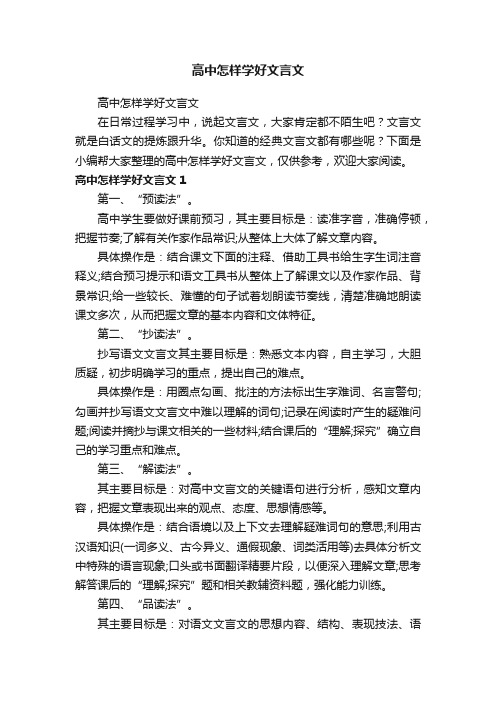 高中怎样学好文言文

高中怎样学好文言文

在日常过程学习中，说起文言文，大家肯定都不陌生吧？文言文就是白话文的提炼跟升华。你知道的经典文言文都有哪些呢？下面是小编帮大家整理的高中怎样学好文言文，仅供参考，欢迎大家阅读。

高中怎样学好文言文 1

第一、“预读法”。

高中学生要做好课前预习，其主要目标是：读准字音，准确停顿，把握节奏;了解有关作家作品常识;从整体上大体了解文章内容。

具体操作是：结合课文下面的注释、借助工具书给生字生词注音释义;结合预习提示和语文工具书从整体上了解课文以及作家作品、背景常识;给一些较长、难懂的句子试着划朗读节奏线，清楚准确地朗读课文多次，从而把握文章的基本内容和文体特征。

第二、“抄读法”。

抄写语文文言文其主要目标是：熟悉文本内容，自主学习，大胆质疑，初步明确学习的重点，提出自己的难点。

具体操作是：用圈点勾画、批注的方法标出生字难词、名言警句;勾画并抄写语文文言文中难以理解的词句;记录在阅读时产生的疑难问题;阅读并摘抄与课文相关的一些材料;结合课后的“理解;探究”确立自己的学习重点和难点。

第三、“解读法”。

其主要目标是：对高中文言文的关键语句进行分析，感知文章内容，把握文章表现出来的观点、态度、思想情感等。

具体操作是：结合语境以及上下文去理解疑难词句的意思;利用古汉语知识(一词多义、古今异义、通假现象、词类活用等)去具体分析文中特殊的语言现象;口头或书面翻译精要片段，以便深入理解文章;思考解答课后的“理解;探究”题和相关教辅资料题，强化能力训练。

第四、“品读法”。

其主要目标是：对语文文言文的思想内容、结构、表现技法、语